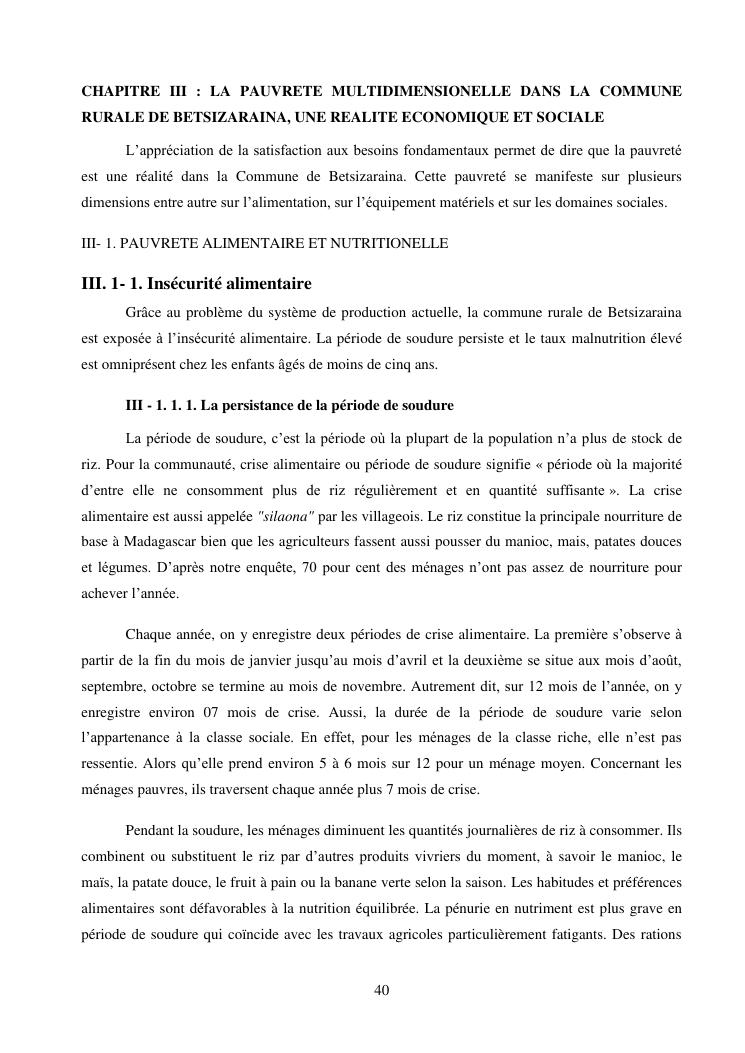 CHAPITRE III : LA PAUVRETE MULTIDIMENSIONELLE DANS LA COMMUNE RURALE DE BETSIZARAINA, UNE REALITE ECONOMIQUE ET SOCIALE

L'appréciation de la satisfaction aux besoins fondamentaux permet de dire que la pauvreté est une réalité dans la Commune de Betsizaraina. Cette pauvreté se manifeste sur plusieurs dimensions entre autre sur l'alimentation, sur l'équipement matériels et sur les domaines sociales.

III- 1. PAUVRETE ALIMENTAIRE ET NUTRITIONELLE

III. 1- 1. Insécurité alimentaire

Grâce au problème du système de production actuelle, la commune rurale de Betsizaraina est exposée à l'insécurité alimentaire. La période de soudure persiste et le taux malnutrition élevé est omniprésent chez les enfants âgés de moins de cinq ans.

III - 1. 1. 1. La persistance de la période de soudure

La période de soudure, c'est la période où la plupart de la population n'a plus de stock de riz. Pour la communauté, crise alimentaire ou période de soudure signifie « période où la majorité d'entre elle ne consomment plus de riz régulièrement et en quantité suffisante ». La crise alimentaire est aussi appelée "silaona" par les villageois. Le riz constitue la principale nourriture de base à Madagascar bien que les agriculteurs fassent aussi pousser du manioc, mais, patates douces et légumes. D'après notre enquête, 70 pour cent des ménages n'ont pas assez de nourriture pour achever l'année.

Chaque année, on y enregistre deux périodes de crise alimentaire. La première s'observe à partir de la fin du mois de janvier jusqu'au mois d'avril et la deuxième se situe aux mois d'août, septembre, octobre se termine au mois de novembre. Autrement dit, sur 12 mois de l'année, on y enregistre environ 07 mois de crise. Aussi, la durée de la période de soudure varie selon l'appartenance à la classe sociale. En effet, pour les ménages de la classe riche, elle n'est pas ressentie. Alors qu'elle prend environ 5 à 6 mois sur 12 pour un ménage moyen. Concernant les ménages pauvres, ils traversent chaque année plus 7 mois de crise.

Pendant la soudure, les ménages diminuent les quantités journalières de riz à consommer. Ils combinent ou substituent le riz par d'autres produits vivriers du moment, à savoir le manioc, le maïs, la patate douce, le fruit à pain ou la banane verte selon la saison. Les habitudes et préférences alimentaires sont défavorables à la nutrition équilibrée. La pénurie en nutriment est plus grave en période de soudure qui coïncide avec les travaux agricoles particulièrement fatigants. Des rations

40